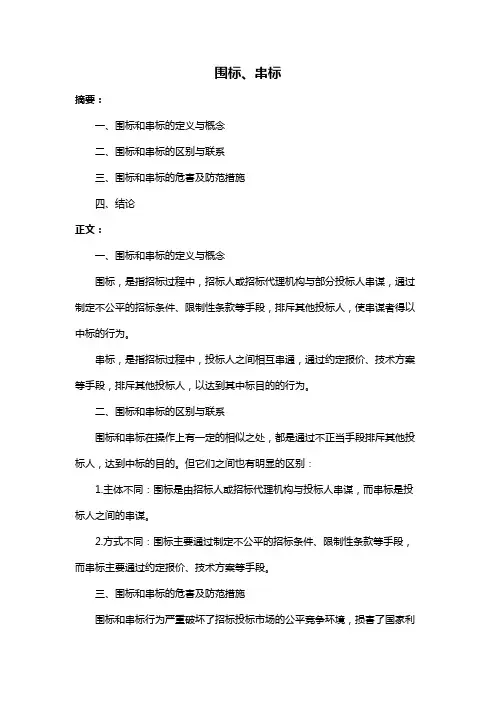 围标、串标

摘要：

一、围标和串标的定义与概念

二、围标和串标的区别与联系

三、围标和串标的危害及防范措施

四、结论

正文：

一、围标和串标的定义与概念

围标，是指招标过程中，招标人或招标代理机构与部分投标人串谋，通过制定不公平的招标条件、限制性条款等手段，排斥其他投标人，使串谋者得以中标的行为。

串标，是指招标过程中，投标人之间相互串通，通过约定报价、技术方案等手段，排斥其他投标人，以达到其中标目的的行为。

二、围标和串标的区别与联系

围标和串标在操作上有一定的相似之处，都是通过不正当手段排斥其他投标人，达到中标的目的。但它们之间也有明显的区别：

1.主体不同：围标是由招标人或招标代理机构与投标人串谋，而串标是投标人之间的串谋。

2.方式不同：围标主要通过制定不公平的招标条件、限制性条款等手段，而串标主要通过约定报价、技术方案等手段。

三、围标和串标的危害及防范措施

围标和串标行为严重破坏了招标投标市场的公平竞争环境，损害了国家利